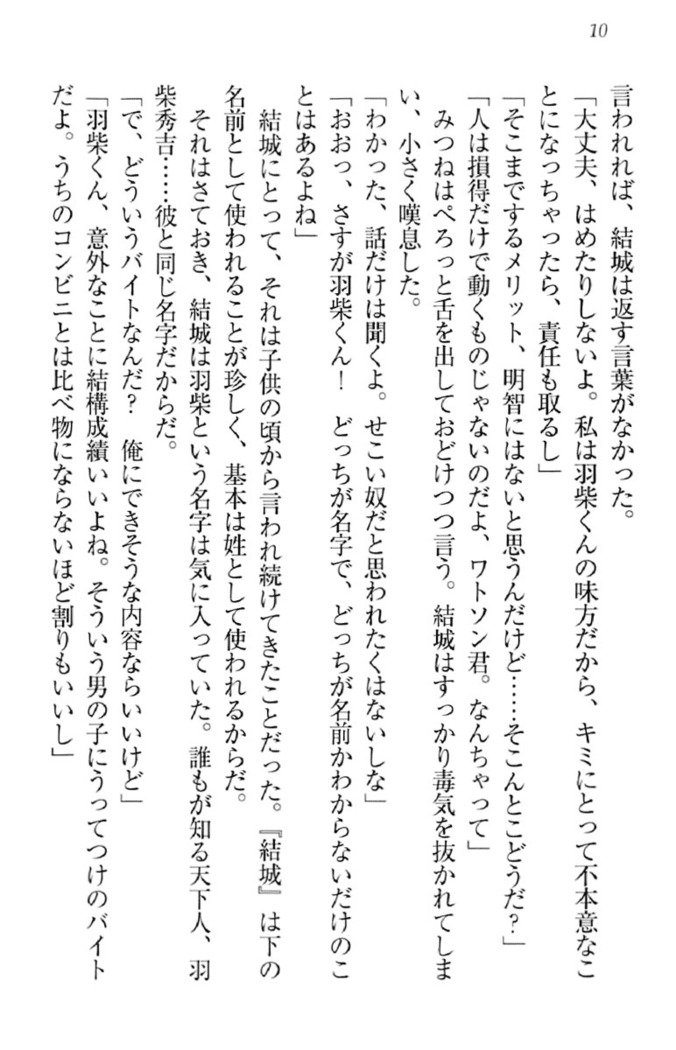 10

言われれば、結城は返す言葉がなかった。

「大丈夫、はめたりしないよ。私は羽柴くんの味方だから、キミにとって不本意なことになっちゃったら、責任も取るし」

「そこまでするメリット、明智にはないと思うんだけど……そこんとこどうだ？」

「人は損得だけで動くものじゃないのだよ、ワトソン君。なんちゃって」

みつねはぺろっと舌を出しておどけつつ言う。結城はすっかり毒気を抜かれてしまい、小さく嘆息した。

「わかった、話だけは聞くよ。せこい奴だと思われたくはないしな」

「おおっ、さすが羽柴くん！　どっちが名字で、どっちが名前かわからないだけのことはあるよね」

結城にとって、それは子供の頃から言われ続けてきたことだった。『結城』は下の名前として使われることが珍しく、基本は姓として使われるからだ。

それはさておき、結城は羽柴という名字は気に入っていた。誰もが知る天下人、羽柴秀吉……彼と同じ名字だからだ。

「で、どういうバイトなんだ？　俺にできそうな内容ならいいけど」

「羽柴くん、意外なことに結構成績いいよね。そういう男の子にうってつけのバイトだよ。うちのコンビニとは比べ物にならないほど割りもいいし」